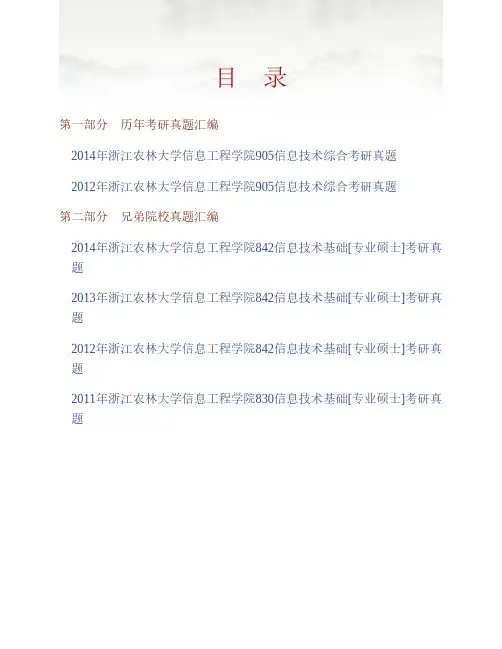 目 录

第一部分 历年考研真题汇编

2014年浙江农林大学信息工程学院905信息技术综合考研真题

2012年浙江农林大学信息工程学院905信息技术综合考研真题

第二部分 兄弟院校真题汇编

2014年浙江农林大学信息工程学院842信息技术基础[专业硕士]考研真题

2013年浙江农林大学信息工程学院842信息技术基础[专业硕士]考研真题

2012年浙江农林大学信息工程学院842信息技术基础[专业硕士]考研真题

2011年浙江农林大学信息工程学院830信息技术基础[专业硕士]考研真题